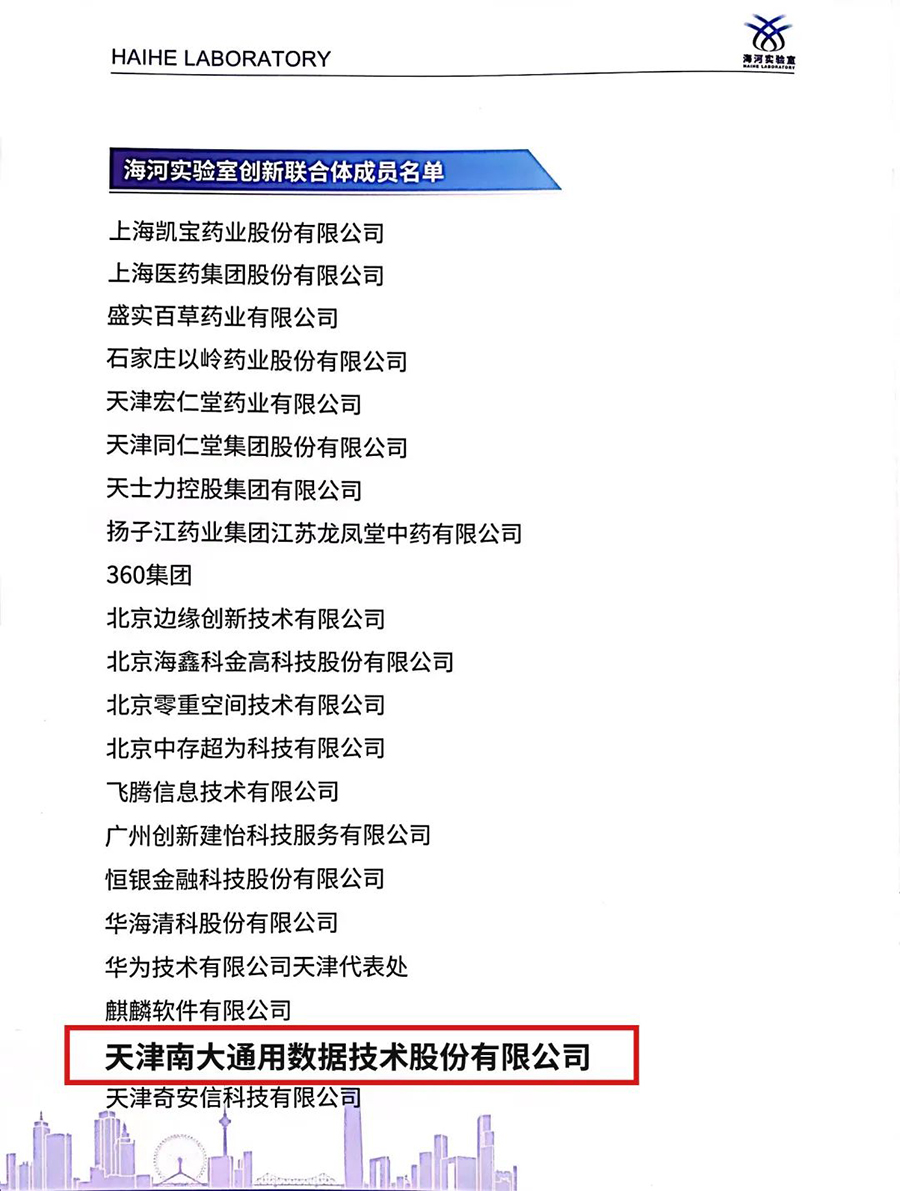 HAIHE LABORATORY

海河实验室
HAIHE LABORATORY

海河实验室创新联合体成员名单

上海凯宝药业股份有限公司

上海医药集团股份有限公司

盛实百草药业有限公司

石家庄以岭药业股份有限公司

天津宏仁堂药业有限公司

天津同仁堂集团股份有限公司

天士力控股集团有限公司

扬子江药业集团江苏龙凤堂中药有限公司

360集团

北京边缘创新技术有限公司

北京海鑫科金高科技股份有限公司

北京零重空间技术有限公司

北京中存超为科技有限公司

飞腾信息技术有限公司

广州创新建怡科技服务有限公司

恒银金融科技股份有限公司

华海清科股份有限公司

华为技术有限公司天津代表处

麒麟软件有限公司

天津南大通用数据技术股份有限公司

天津奇安信科技有限公司